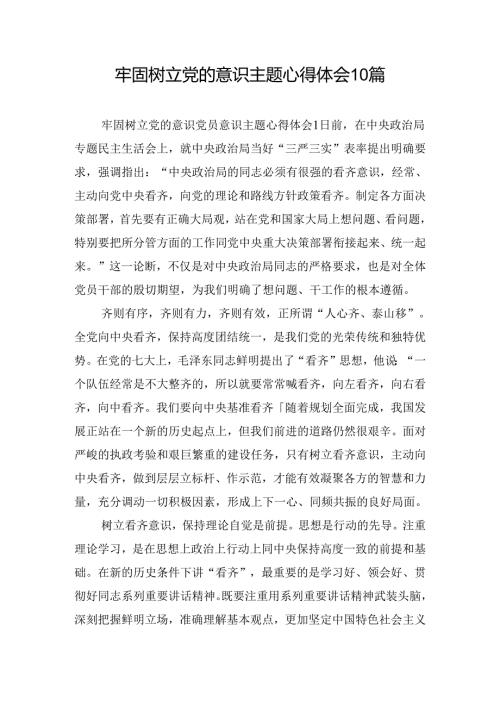 牢固树立党的意识主题心得体会10篇

牢固树立党的意识党员意识主题心得体会1日前，在中央政治局专题民主生活会上，就中央政治局当好“三严三实”表率提出明确要求，强调指出：“中央政治局的同志必须有很强的看齐意识，经常、主动向党中央看齐，向党的理论和路线方针政策看齐。制定各方面决策部署，首先要有正确大局观，站在党和国家大局上想问题、看问题，特别要把所分管方面的工作同党中央重大决策部署衔接起来、统一起来。”这一论断，不仅是对中央政治局同志的严格要求，也是对全体党员干部的殷切期望，为我们明确了想问题、干工作的根本遵循。

齐则有序，齐则有力，齐则有效，正所谓“人心齐、泰山移”。全党向中央看齐，保持高度团结统一，是我们党的光荣传统和独特优势。在党的七大上，毛泽东同志鲜明提出了“看齐”思想，他说 “一个队伍经常是不大整齐的，所以就要常常喊看齐，向左看齐，向右看齐，向中看齐。我们要向中央基准看齐「随着规划全面完成，我国发展正站在一个新的历史起点上，但我们前进的道路仍然很艰辛。面对严峻的执政考验和艰巨繁重的建设任务，只有树立看齐意识，主动向中央看齐，做到层层立标杆、作示范，才能有效凝聚各方的智慧和力量，充分调动一切积极因素，形成上下一心、同频共振的良好局面。

树立看齐意识，保持理论自觉是前提。思想是行动的先导。注重理论学习，是在思想上政治上行动上同中央保持高度一致的前提和基础。在新的历史条件下讲“看齐”，最重要的是学习好、领会好、贯彻好同志系列重要讲话精神。既要注重用系列重要讲话精神武装头脑，深刻把握鲜明立场，准确理解基本观点，更加坚定中国特色社会主义